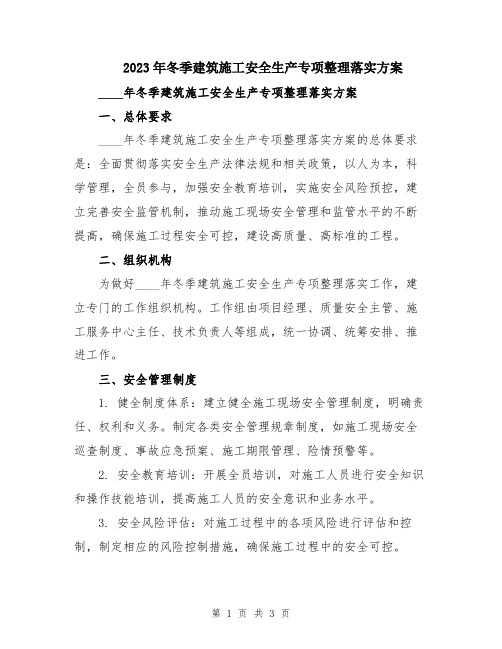 2023年冬季建筑施工安全生产专项整理落实方案

____年冬季建筑施工安全生产专项整理落实方案

一、总体要求

____年冬季建筑施工安全生产专项整理落实方案的总体要求是：全面贯彻落实安全生产法律法规和相关政策，以人为本，科学管理，全员参与，加强安全教育培训，实施安全风险预控，建立完善安全监管机制，推动施工现场安全管理和监管水平的不断提高，确保施工过程安全可控，建设高质量、高标准的工程。

二、组织机构

为做好____年冬季建筑施工安全生产专项整理落实工作，建立专门的工作组织机构。工作组由项目经理、质量安全主管、施工服务中心主任、技术负责人等组成，统一协调、统筹安排、推进工作。

三、安全管理制度

1. 健全制度体系：建立健全施工现场安全管理制度，明确责任、权利和义务。制定各类安全管理规章制度，如施工现场安全巡查制度、事故应急预案、施工期限管理、险情预警等。

2. 安全教育培训：开展全员培训，对施工人员进行安全知识和操作技能培训，提高施工人员的安全意识和业务水平。

3. 安全风险评估：对施工过程中的各项风险进行评估和控制，制定相应的风险控制措施，确保施工过程中的安全可控。

第 1 页 共 3 页